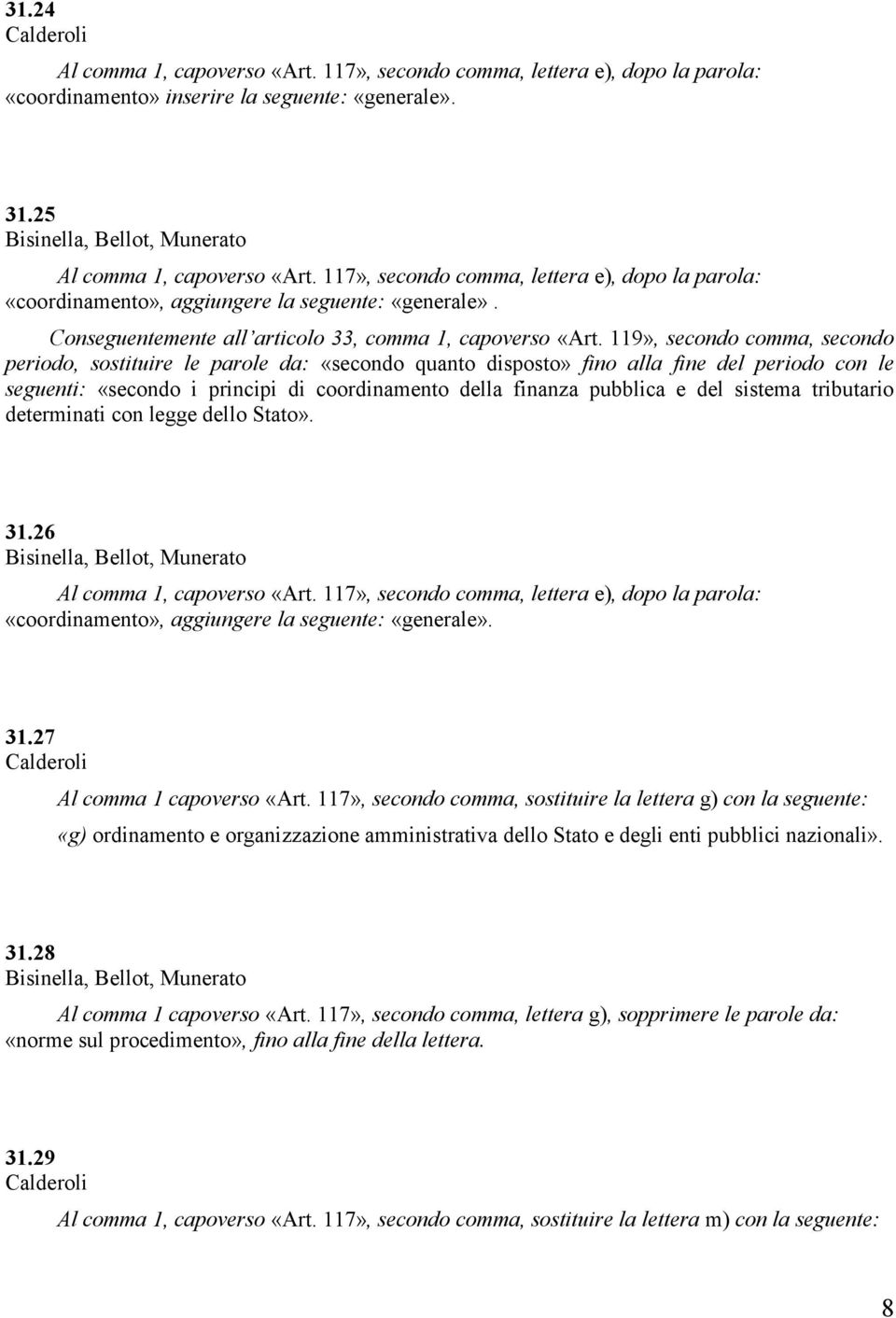 31.24
Calderoli

Al comma 1, capoverso «Art. 117», secondo comma, lettera e), dopo la parola: «coordinamento» inserire la seguente: «generale».

31.25
Bisinella, Bellot, Munerato

Al comma 1, capoverso «Art. 117», secondo comma, lettera e), dopo la parola: «coordinamento», aggiungere la seguente: «generale».

Conseguentemente all'articolo 33, comma 1, capoverso «Art. 119», secondo comma, secondo periodo, sostituire le parole da: «secondo quanto disposto» fino alla fine del periodo con le seguenti: «secondo i principi di coordinamento della finanza pubblica e del sistema tributario determinati con legge dello Stato».

31.26
Bisinella, Bellot, Munerato

Al comma 1, capoverso «Art. 117», secondo comma, lettera e), dopo la parola: «coordinamento», aggiungere la seguente: «generale».

31.27
Calderoli

Al comma 1 capoverso «Art. 117», secondo comma, sostituire la lettera g) con la seguente:

«g) ordinamento e organizzazione amministrativa dello Stato e degli enti pubblici nazionali».

31.28
Bisinella, Bellot, Munerato

Al comma 1 capoverso «Art. 117», secondo comma, lettera g), sopprimere le parole da: «norme sul procedimento», fino alla fine della lettera.

31.29
Calderoli

Al comma 1, capoverso «Art. 117», secondo comma, sostituire la lettera m) con la seguente:

8